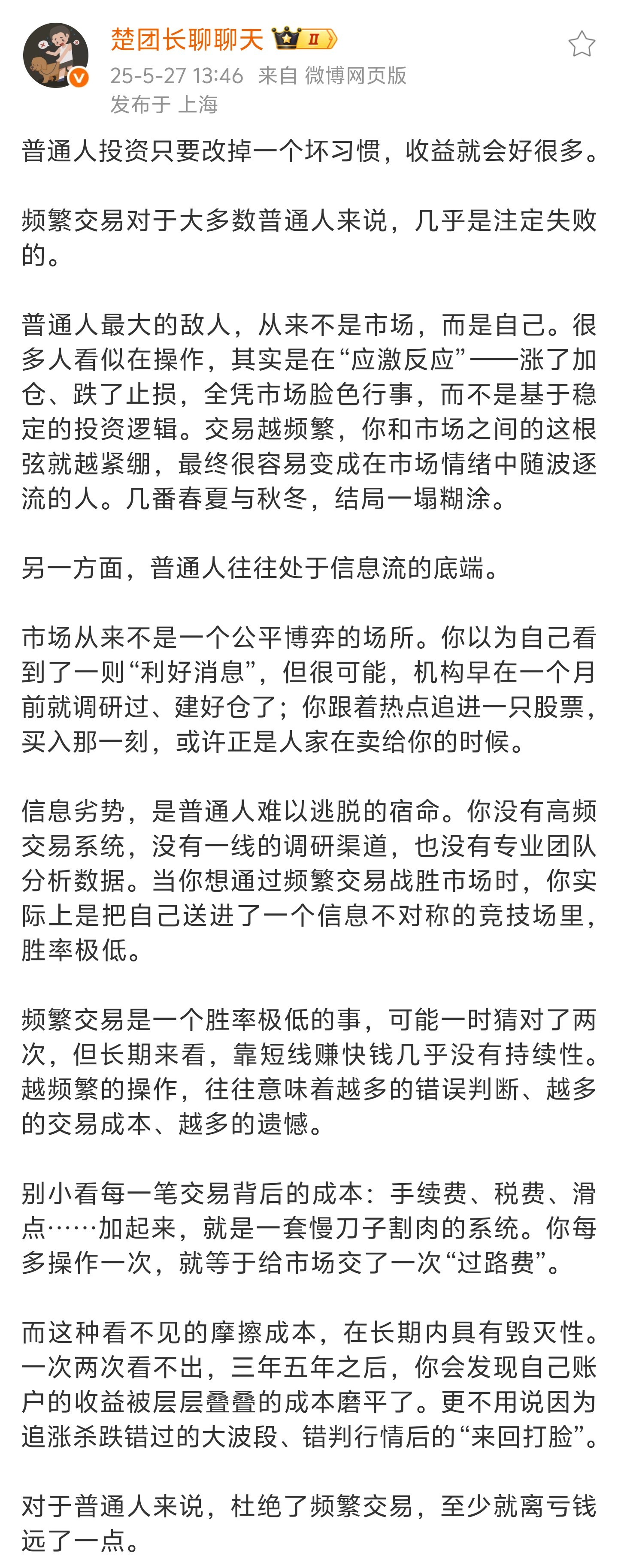 楚团长聊聊天 II

25-5-27 13:46 来自 微博网页版

发布于 上海

普通人投资只要改掉一个坏习惯，收益就会好很多。

频繁交易对于大多数普通人来说，几乎是注定失败的。

普通人最大的敌人，从来不是市场，而是自己。很多人看似在操作，其实是在“应激反应”——涨了加仓、跌了止损，全凭市场脸色行事，而不是基于稳定的投资逻辑。交易越频繁，你和市场之间的这根弦就越紧绷，最终很容易变成在市场情绪中随波逐流的人。几番春夏与秋冬，结局一塌糊涂。

另一方面，普通人往往处于信息流的底端。

市场从来不是一个公平博弈的场所。你以为自己看到了一则“利好消息”，但很可能，机构早在一个月前就调研过、建好仓了；你跟着热点追进一只股票，买入那一刻，或许正是人家在卖给你的时候。

信息劣势，是普通人难以逃脱的宿命。你没有高频交易系统，没有一线的调研渠道，也没有专业团队分析数据。当你想通过频繁交易战胜市场时，你实际上是把自己送进了一个信息不对称的竞技场里，胜率极低。

频繁交易是一个胜率极低的事，可能一时猜对了两次，但长期来看，靠短线赚快钱几乎没有持续性。越频繁的操作，往往意味着越多的错误判断、越多的交易成本、越多的遗憾。

别小看每一笔交易背后的成本：手续费、税费、滑点……加起来，就是一套慢刀子割肉的系统。你每多操作一次，就等于给市场交了一次“过路费”。

而这种看不见的摩擦成本，在长期内具有毁灭性。一次两次看不出，三年五年之后，你会发现自己账户的收益被层层叠叠的成本磨平了。更不用说因为追涨杀跌错过的大波段、错判行情后的“来回打脸”。

对于普通人来说，杜绝了频繁交易，至少就离亏钱远了一点。